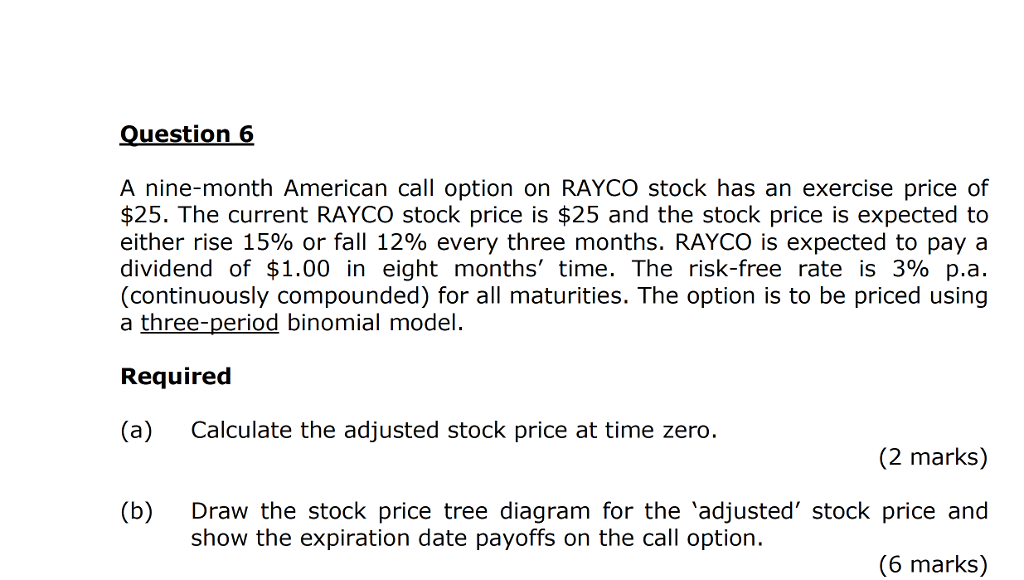 Question 6

A nine-month American call option on RAYCO stock has an exercise price of $25. The current RAYCO stock price is $25 and the stock price is expected to either rise 15% or fall 12% every three months. RAYCO is expected to pay a dividend of $1.00 in eight months' time. The risk-free rate is 3% p.a. (continuously compounded) for all maturities. The option is to be priced using a three-period binomial model.

Required

(a) Calculate the adjusted stock price at time zero.

(2 marks)

(b) Draw the stock price tree diagram for the 'adjusted' stock price and show the expiration date payoffs on the call option.

(6 marks)